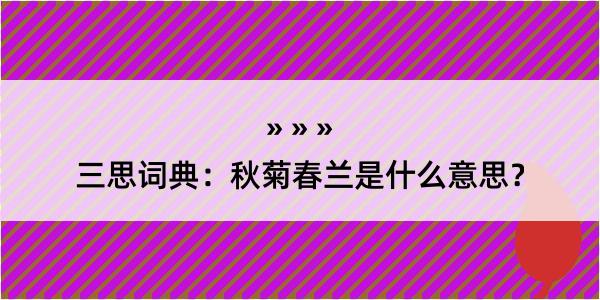 » » »

三思词典：秋菊春兰是什么意思？